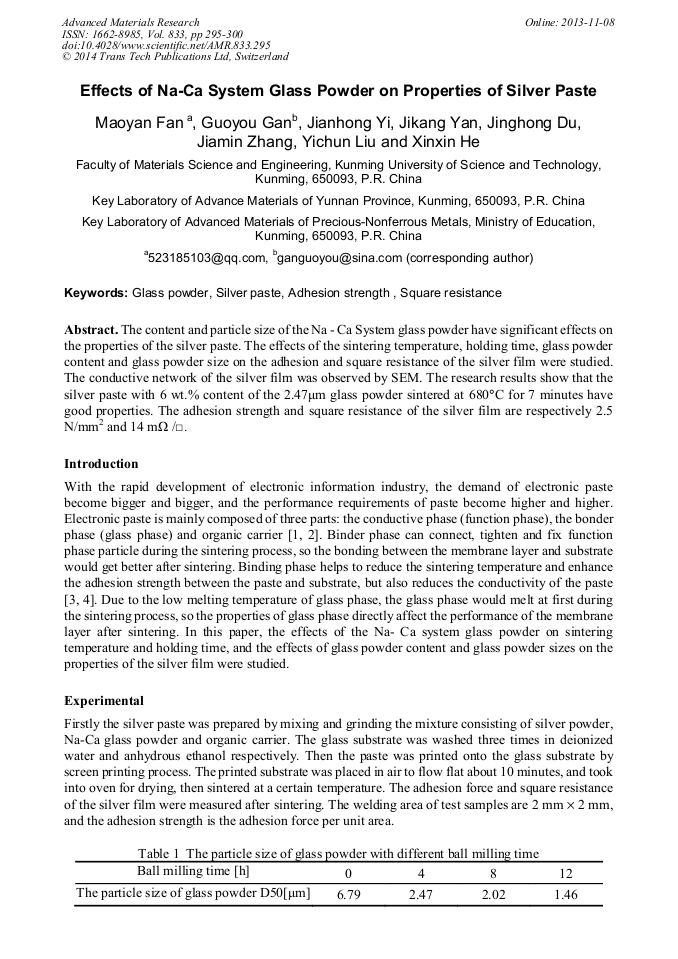 Advanced Materials Research
ISSN: 1662-8985, Vol. 833, pp 295-300
doi:10.4028/www.scientific.net/AMR.833.295
© 2014 Trans Tech Publications Ltd, Switzerland

Online: 2013-11-08

Effects of Na-Ca System Glass Powder on Properties of Silver Paste

Maoyan Fan $^a$, Guoyou Gan$^b$, Jianhong Yi, Jikang Yan, Jinghong Du, Jiamin Zhang, Yichun Liu and Xinxin He

Faculty of Materials Science and Engineering, Kunming University of Science and Technology, Kunming, 650093, P.R. China

Key Laboratory of Advance Materials of Yunnan Province, Kunming, 650093, P.R. China

Key Laboratory of Advanced Materials of Precious-Nonferrous Metals, Ministry of Education, Kunming, 650093, P.R. China

$^a$523185103@qq.com, $^b$ganguoyou@sina.com (corresponding author)

Keywords: Glass powder, Silver paste, Adhesion strength , Square resistance

Abstract. The content and particle size of the Na - Ca System glass powder have significant effects on the properties of the silver paste. The effects of the sintering temperature, holding time, glass powder content and glass powder size on the adhesion and square resistance of the silver film were studied. The conductive network of the silver film was observed by SEM. The research results show that the silver paste with 6 wt.% content of the 2.47μm glass powder sintered at 680°C for 7 minutes have good properties. The adhesion strength and square resistance of the silver film are respectively 2.5 N/mm$^2$ and 14 mΩ /□.

Introduction

With the rapid development of electronic information industry, the demand of electronic paste become bigger and bigger, and the performance requirements of paste become higher and higher. Electronic paste is mainly composed of three parts: the conductive phase (function phase), the bonder phase (glass phase) and organic carrier [1, 2]. Binder phase can connect, tighten and fix function phase particle during the sintering process, so the bonding between the membrane layer and substrate would get better after sintering. Binding phase helps to reduce the sintering temperature and enhance the adhesion strength between the paste and substrate, but also reduces the conductivity of the paste [3, 4]. Due to the low melting temperature of glass phase, the glass phase would melt at first during the sintering process, so the properties of glass phase directly affect the performance of the membrane layer after sintering. In this paper, the effects of the Na- Ca system glass powder on sintering temperature and holding time, and the effects of glass powder content and glass powder sizes on the properties of the silver film were studied.

Experimental

Firstly the silver paste was prepared by mixing and grinding the mixture consisting of silver powder, Na-Ca glass powder and organic carrier. The glass substrate was washed three times in deionized water and anhydrous ethanol respectively. Then the paste was printed onto the glass substrate by screen printing process. The printed substrate was placed in air to flow flat about 10 minutes, and took into oven for drying, then sintered at a certain temperature. The adhesion force and square resistance of the silver film were measured after sintering. The welding area of test samples are 2 mm × 2 mm, and the adhesion strength is the adhesion force per unit area.

Table 1 The particle size of glass powder with different ball milling time

| Ball milling time [h] | 0 | 4 | 8 | 12 |
|---|---|---|---|---|
| The particle size of glass powder D50[μm] | 6.79 | 2.47 | 2.02 | 1.46 |